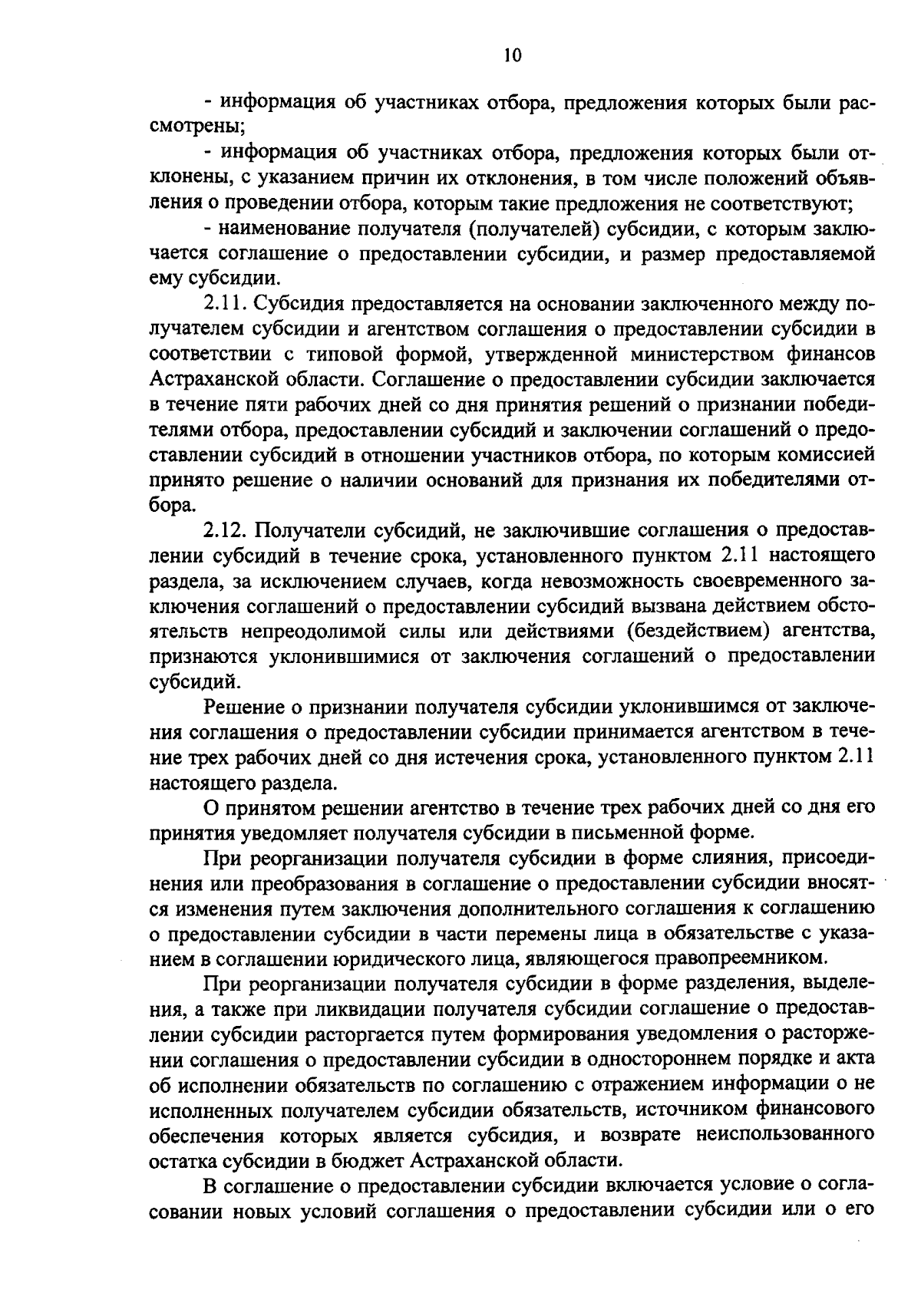 10

- информация об участниках отбора, предложения которых были рассмотрены;

- информация об участниках отбора, предложения которых были отклонены, с указанием причин их отклонения, в том числе положений объявления о проведении отбора, которым такие предложения не соответствуют;

- наименование получателя (получателей) субсидии, с которым заключается соглашение о предоставлении субсидии, и размер предоставляемой ему субсидии.

2.11. Субсидия предоставляется на основании заключенного между получателем субсидии и агентством соглашения о предоставлении субсидии в соответствии с типовой формой, утвержденной министерством финансов Астраханской области. Соглашение о предоставлении субсидии заключается в течение пяти рабочих дней со дня принятия решений о признании победителями отбора, предоставлении субсидий и заключении соглашений о предоставлении субсидий в отношении участников отбора, по которым комиссией принято решение о наличии оснований для признания их победителями отбора.

2.12. Получатели субсидий, не заключившие соглашения о предоставлении субсидий в течение срока, установленного пунктом 2.11 настоящего раздела, за исключением случаев, когда невозможность своевременного заключения соглашений о предоставлении субсидий вызвана действием обстоятельств непреодолимой силы или действиями (бездействием) агентства, признаются уклонившимися от заключения соглашений о предоставлении субсидий.

Решение о признании получателя субсидии уклонившимся от заключения соглашения о предоставлении субсидии принимается агентством в течение трех рабочих дней со дня истечения срока, установленного пунктом 2.11 настоящего раздела.

О принятом решении агентство в течение трех рабочих дней со дня его принятия уведомляет получателя субсидии в письменной форме.

При реорганизации получателя субсидии в форме слияния, присоединения или преобразования в соглашение о предоставлении субсидии вносятся изменения путем заключения дополнительного соглашения к соглашению о предоставлении субсидии в части перемены лица в обязательстве с указанием в соглашении юридического лица, являющегося правопреемником.

При реорганизации получателя субсидии в форме разделения, выделения, а также при ликвидации получателя субсидии соглашение о предоставлении субсидии расторгается путем формирования уведомления о расторжении соглашения о предоставлении субсидии в одностороннем порядке и акта об исполнении обязательств по соглашению с отражением информации о не исполненных получателем субсидии обязательств, источником финансового обеспечения которых является субсидия, и возврате неиспользованного остатка субсидии в бюджет Астраханской области.

В соглашение о предоставлении субсидии включается условие о согласовании новых условий соглашения о предоставлении субсидии или о его